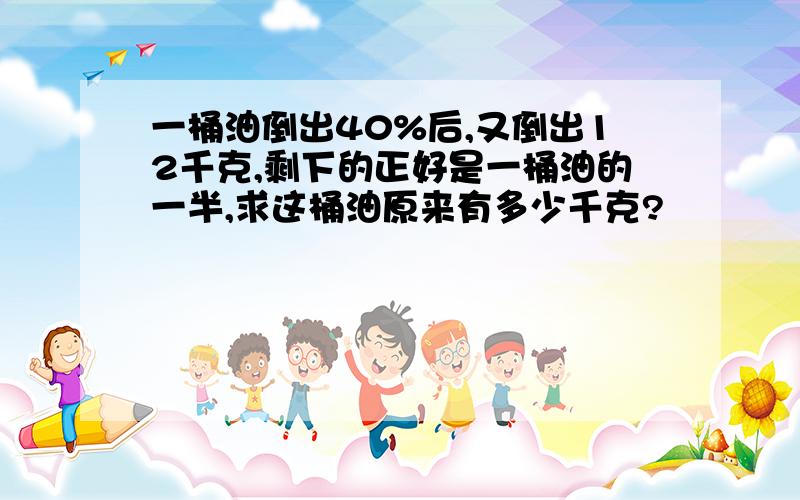 一桶油倒出40%后,又倒出12千克,剩下的正好是一桶油的一半,求这桶油原来有多少千克?